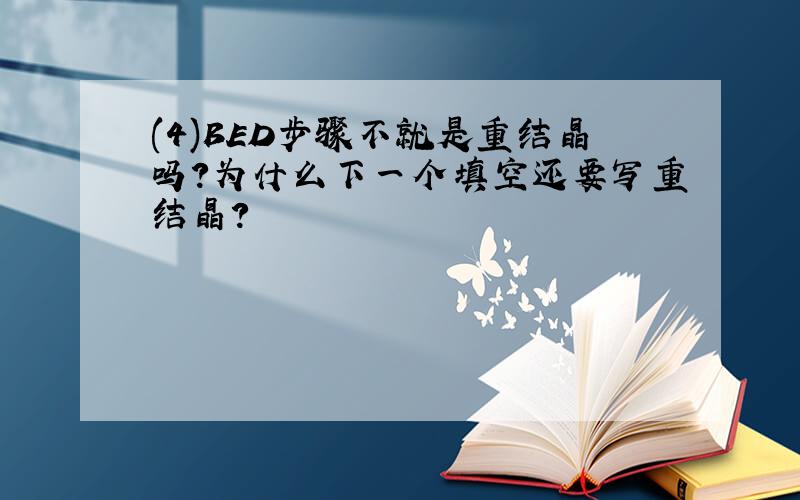 (4)BED步骤不就是重结晶吗?为什么下一个填空还要写重结晶?